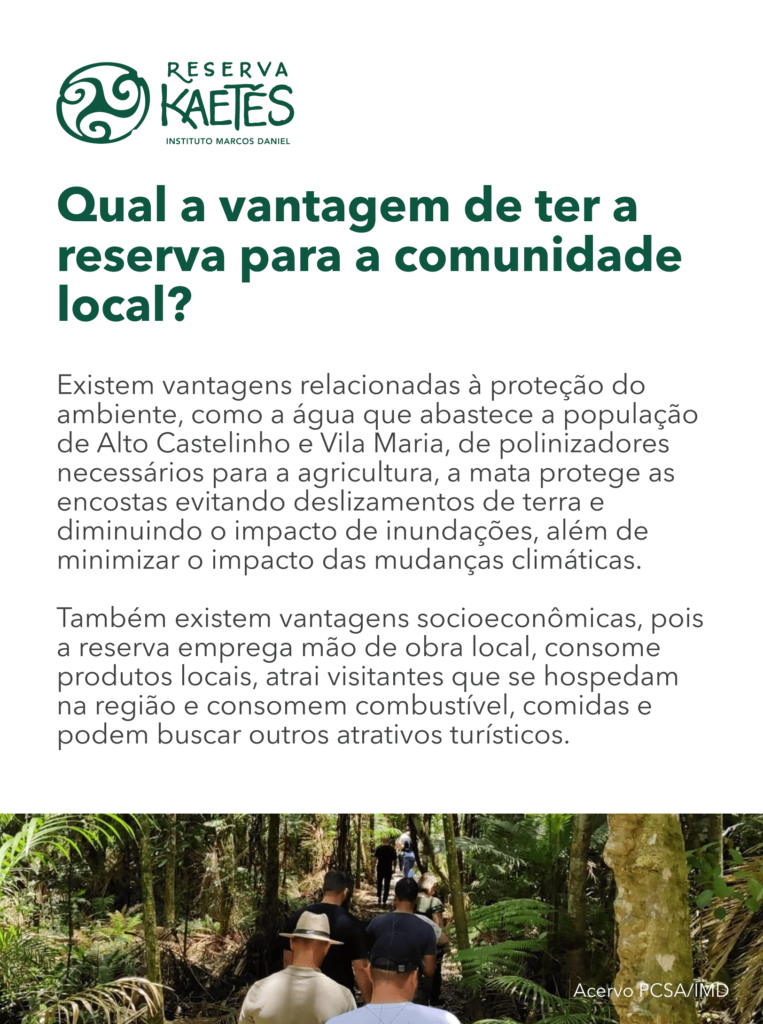 RESERVA
KAETÉS
INSTITUTO MARCOS DANIEL

Qual a vantagem de ter a reserva para a comunidade local?

Existem vantagens relacionadas à proteção do ambiente, como a água que abastece a população de Alto Castelinho e Vila Maria, de polinizadores necessários para a agricultura, a mata protege as encostas evitando deslizamentos de terra e diminuindo o impacto de inundações, além de minimizar o impacto das mudanças climáticas.

Também existem vantagens socioeconômicas, pois a reserva emprega mão de obra local, consome produtos locais, atrai visitantes que se hospedam na região e consomem combustível, comidas e podem buscar outros atrativos turísticos.

Acervo PCSA/IMD